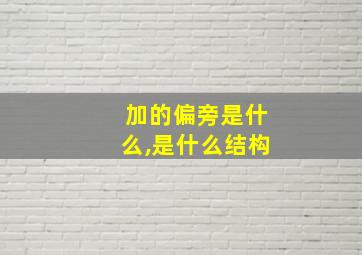 加的偏旁是什么,是什么结构